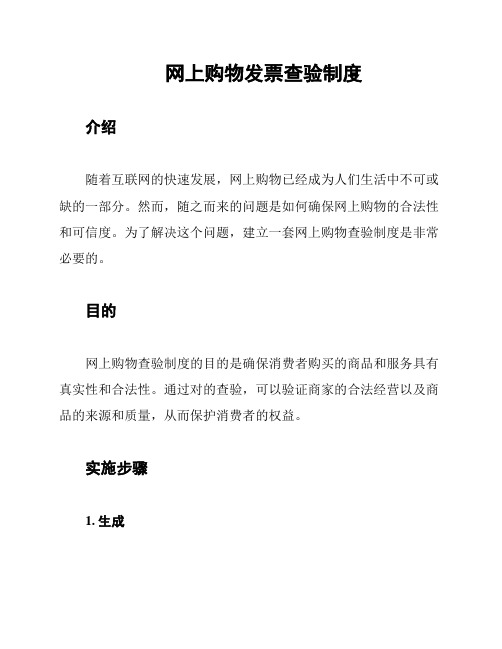 网上购物发票查验制度

介绍

随着互联网的快速发展，网上购物已经成为人们生活中不可或缺的一部分。然而，随之而来的问题是如何确保网上购物的合法性和可信度。为了解决这个问题，建立一套网上购物查验制度是非常必要的。

目的

网上购物查验制度的目的是确保消费者购买的商品和服务具有真实性和合法性。通过对的查验，可以验证商家的合法经营以及商品的来源和质量，从而保护消费者的权益。

实施步骤

1. 生成